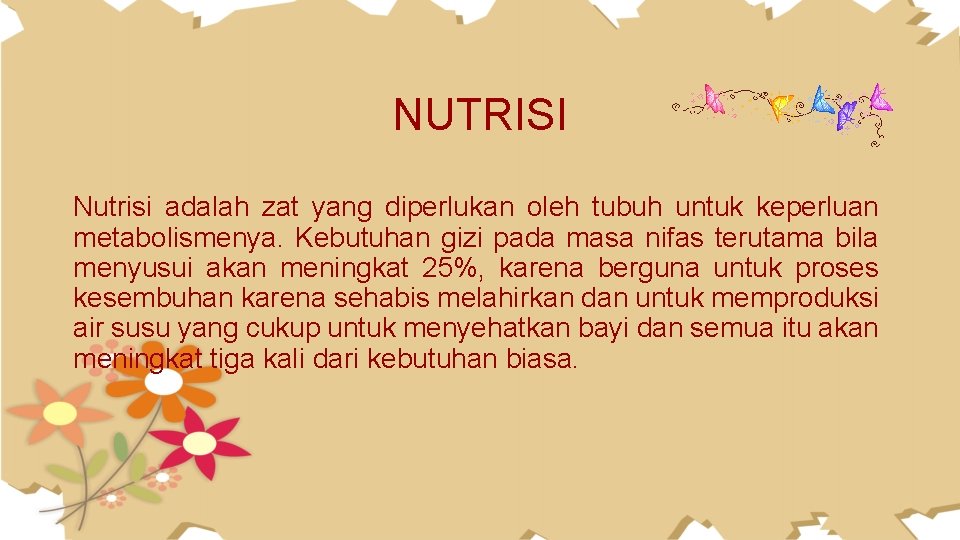 NUTRISI

Nutrisi adalah zat yang diperlukan oleh tubuh untuk keperluan metabolismenya. Kebutuhan gizi pada masa nifas terutama bila menyusui akan meningkat 25%, karena berguna untuk proses kesembuhan karena sehabis melahirkan dan untuk memproduksi air susu yang cukup untuk menyehatkan bayi dan semua itu akan meningkat tiga kali dari kebutuhan biasa.